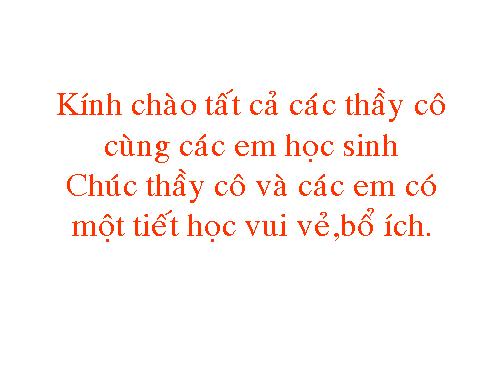 Kính chào tất cả các thầy cô cùng các em học sinh
Chúc thầy cô và các em có một tiết học vui vẻ,bổ ích.